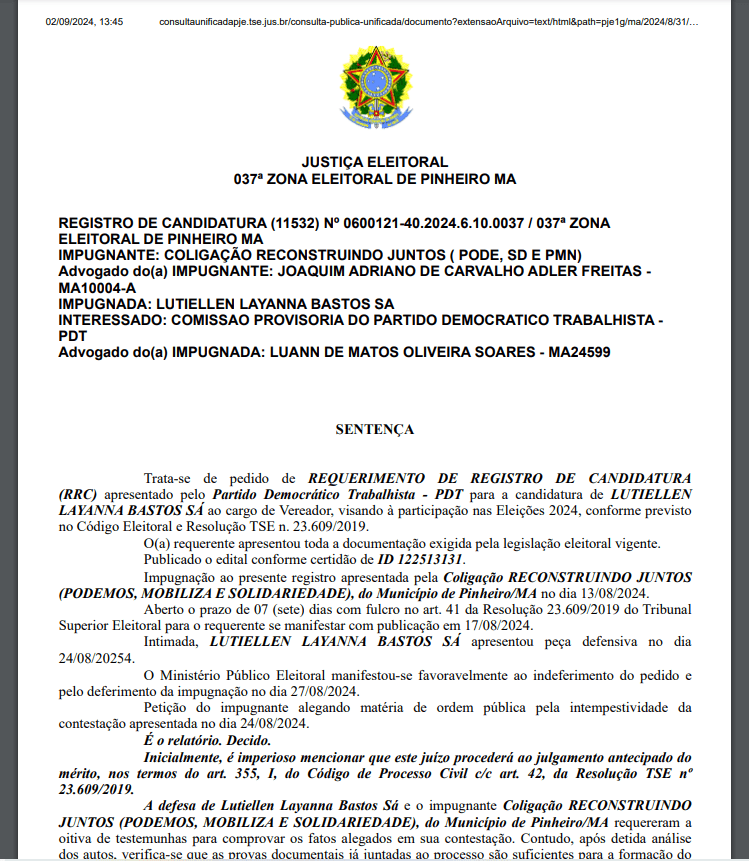 02/09/2024, 13:45 consultaunificadapje.tse.jus.br/consulta-publica-unificada/documento?extensaoArquivo=text/html&path=pje1g/ma/2024/8/31/...

JUSTIÇA ELEITORAL
037ª ZONA ELEITORAL DE PINHEIRO MA

REGISTRO DE CANDIDATURA (11532) Nº 0600121-40.2024.6.10.0037 / 037ª ZONA ELEITORAL DE PINHEIRO MA
IMPUGNANTE: COLIGAÇÃO RECONSTRUINDO JUNTOS ( PODE, SD E PMN)
Advogado do(a) IMPUGNANTE: JOAQUIM ADRIANO DE CARVALHO ADLER FREITAS - MA10004-A
IMPUGNADA: LUTIELLEN LAYANNA BASTOS SA
INTERESSADO: COMISSAO PROVISORIA DO PARTIDO DEMOCRATICO TRABALHISTA - PDT
Advogado do(a) IMPUGNADA: LUANN DE MATOS OLIVEIRA SOARES - MA24599

SENTENÇA

Trata-se de pedido de REQUERIMENTO DE REGISTRO DE CANDIDATURA (RRC) apresentado pelo Partido Democrático Trabalhista - PDT para a candidatura de LUTIELLEN LAYANNA BASTOS SÁ ao cargo de Vereador, visando à participação nas Eleições 2024, conforme previsto no Código Eleitoral e Resolução TSE n. 23.609/2019.

O(a) requerente apresentou toda a documentação exigida pela legislação eleitoral vigente.

Publicado o edital conforme certidão de ID 122513131.

Impugnação ao presente registro apresentada pela Coligação RECONSTRUINDO JUNTOS (PODEMOS, MOBILIZA E SOLIDARIEDADE), do Município de Pinheiro/MA no dia 13/08/2024.

Aberto o prazo de 07 (sete) dias com fulcro no art. 41 da Resolução 23.609/2019 do Tribunal Superior Eleitoral para o requerente se manifestar com publicação em 17/08/2024.

Intimada, LUTIELLEN LAYANNA BASTOS SÁ apresentou peça defensiva no dia 24/08/20254.

O Ministério Público Eleitoral manifestou-se favoravelmente ao indeferimento do pedido e pelo deferimento da impugnação no dia 27/08/2024.

Petição do impugnante alegando matéria de ordem pública pela intempestividade da contestação apresentada no dia 24/08/2024.

É o relatório. Decido.

Inicialmente, é imperioso mencionar que este juízo procederá ao julgamento antecipado do mérito, nos termos do art. 355, I, do Código de Processo Civil c/c art. 42, da Resolução TSE nº 23.609/2019.

A defesa de Lutiellen Layanna Bastos Sá e o impugnante Coligação RECONSTRUINDO JUNTOS (PODEMOS, MOBILIZA E SOLIDARIEDADE), do Município de Pinheiro/MA requereram a oitiva de testemunhas para comprovar os fatos alegados em sua contestação. Contudo, após detida análise dos autos, verifica-se que as provas documentais já juntadas ao processo são suficientes para a formação do